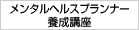 メンタルヘルスプランナー
養成講座